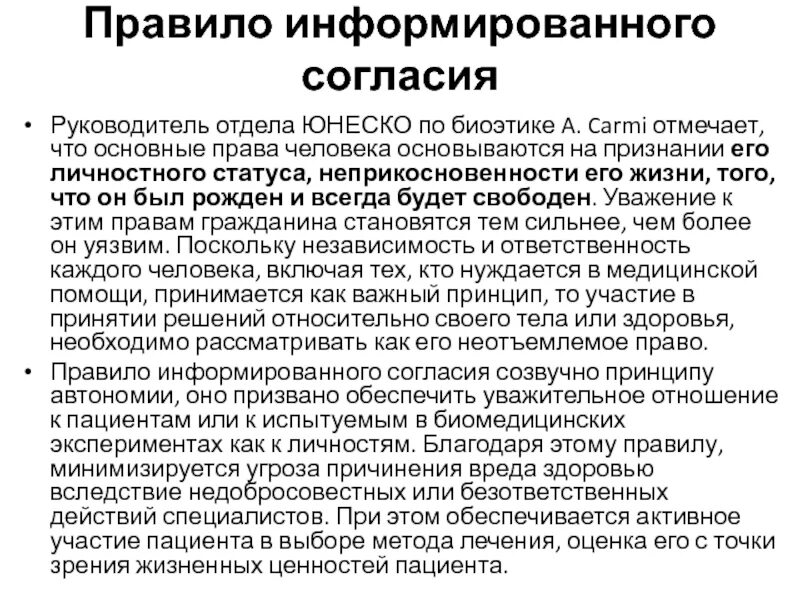 Правило информированного согласия

• Руководитель отдела ЮНЕСКО по биоэтике A. Carmi отмечает, что основные права человека основываются на признании его личностного статуса, неприкосновенности его жизни, того, что он был рожден и всегда будет свободен. Уважение к этим правам гражданина становятся тем сильнее, чем более он уязвим. Поскольку независимость и ответственность каждого человека, включая тех, кто нуждается в медицинской помощи, принимается как важный принцип, то участие в принятии решений относительно своего тела или здоровья, необходимо рассматривать как его неотъемлемое право.

• Правило информированного согласия созвучно принципу автономии, оно призвано обеспечить уважительное отношение к пациентам или к испытуемым в биомедицинских экспериментах как к личностям. Благодаря этому правилу, минимизируется угроза причинения вреда здоровью вследствие недобросовестных или безответственных действий специалистов. При этом обеспечивается активное участие пациента в выборе метода лечения, оценка его с точки зрения жизненных ценностей пациента.